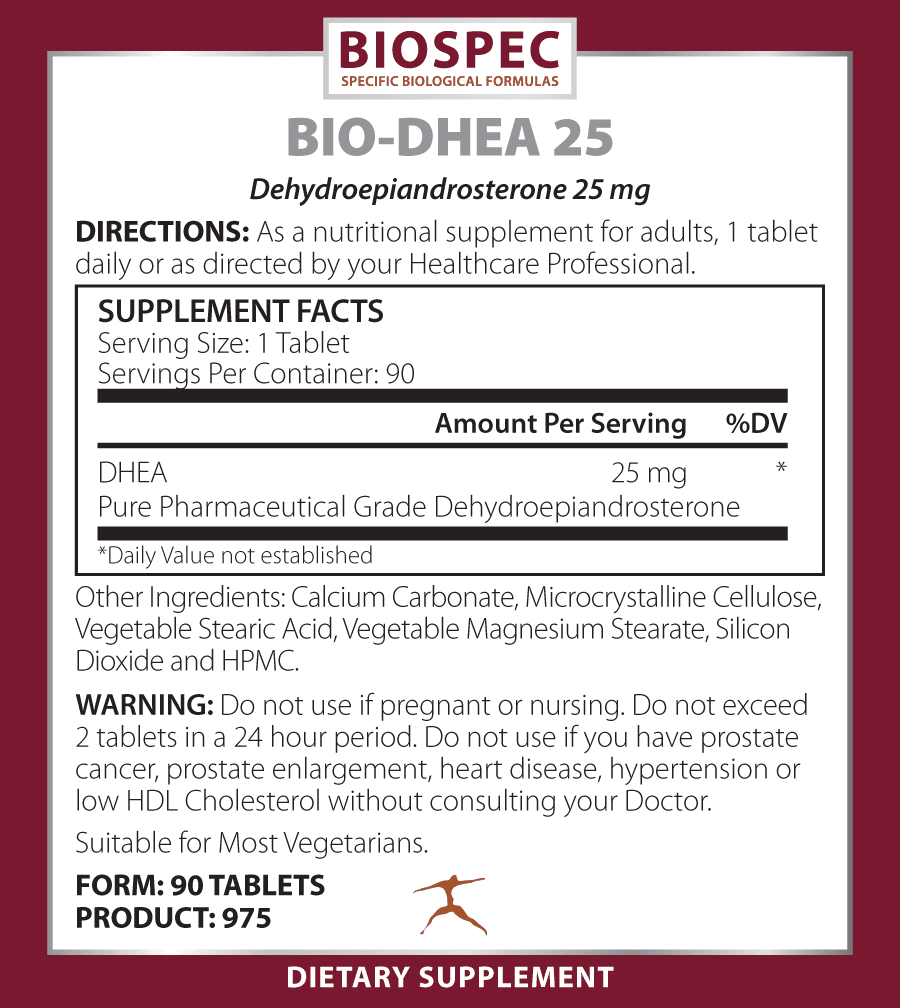 BIOSPEC
SPECIFIC BIOLOGICAL FORMULAS

BIO-DHEA 25

Dehydroepiandrosterone 25 mg

DIRECTIONS: As a nutritional supplement for adults, 1 tablet daily or as directed by your Healthcare Professional.

SUPPLEMENT FACTS
Serving Size: 1 Tablet
Servings Per Container: 90

| | Amount Per Serving | %DV |
|---|---|---|
| DHEA | 25 mg | * |
| Pure Pharmaceutical Grade Dehydroepiandrosterone | | |

*Daily Value not established

Other Ingredients: Calcium Carbonate, Microcrystalline Cellulose, Vegetable Stearic Acid, Vegetable Magnesium Stearate, Silicon Dioxide and HPMC.

WARNING: Do not use if pregnant or nursing. Do not exceed 2 tablets in a 24 hour period. Do not use if you have prostate cancer, prostate enlargement, heart disease, hypertension or low HDL Cholesterol without consulting your Doctor.

Suitable for Most Vegetarians.

FORM: 90 TABLETS
PRODUCT: 975

DIETARY SUPPLEMENT